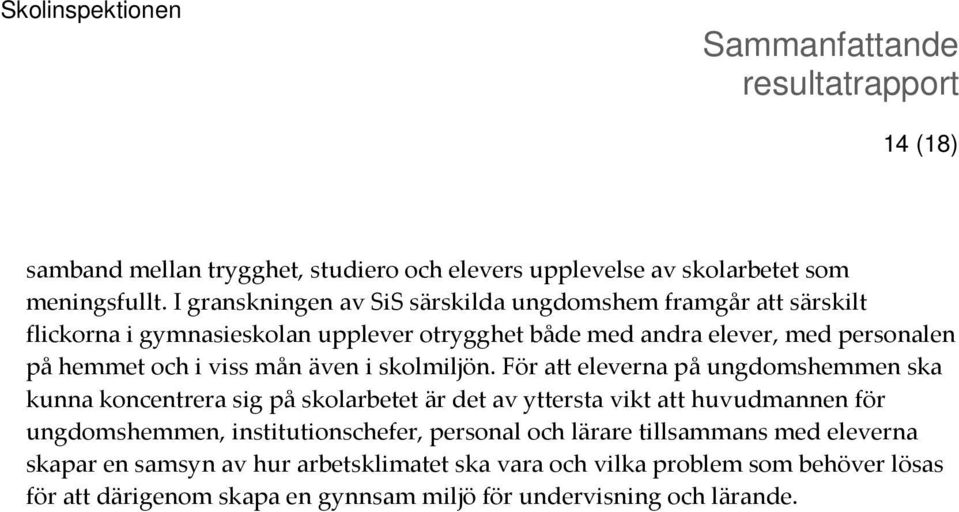 Skolinspektionen

Sammanfattande resultatrapport

14 (18)

samband mellan trygghet, studiero och elevers upplevelse av skolarbetet som meningsfullt. I granskningen av SiS särskilda ungdomshem framgår att särskilt flickorna i gymnasieskolan upplever otrygghet både med andra elever, med personalen på hemmet och i viss mån även i skolmiljön. För att eleverna på ungdomshemmen ska kunna koncentrera sig på skolarbetet är det av yttersta vikt att huvudmannen för ungdomshemmen, institutionschefer, personal och lärare tillsammans med eleverna skapar en samsyn av hur arbetsklimatet ska vara och vilka problem som behöver lösas för att därigenom skapa en gynnsam miljö för undervisning och lärande.